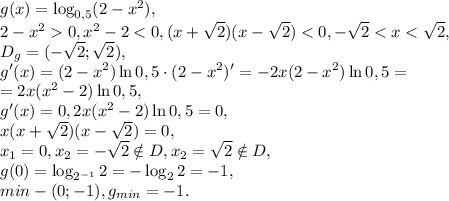 $g(x) = \log_{0,5}(2 - x^2),$
$2 - x^2 > 0, x^2 - 2 < 0, (x + \sqrt{2})(x - \sqrt{2}) < 0, -\sqrt{2} < x < \sqrt{2},$
$D_g = (-\sqrt{2}; \sqrt{2}),$
$g'(x) = (2 - x^2) \ln 0,5 \cdot (2 - x^2)' = -2x(2 - x^2) \ln 0,5 =$
$= 2x(x^2 - 2) \ln 0,5,$
$g'(x) = 0, 2x(x^2 - 2) \ln 0,5 = 0,$
$x(x + \sqrt{2})(x - \sqrt{2}) = 0,$
$x_1 = 0, x_2 = -\sqrt{2} \notin D, x_2 = \sqrt{2} \notin D,$
$g(0) = \log_{2^{-1}} 2 = -\log_2 2 = -1,$
$min - (0; -1), g_{min} = -1.$